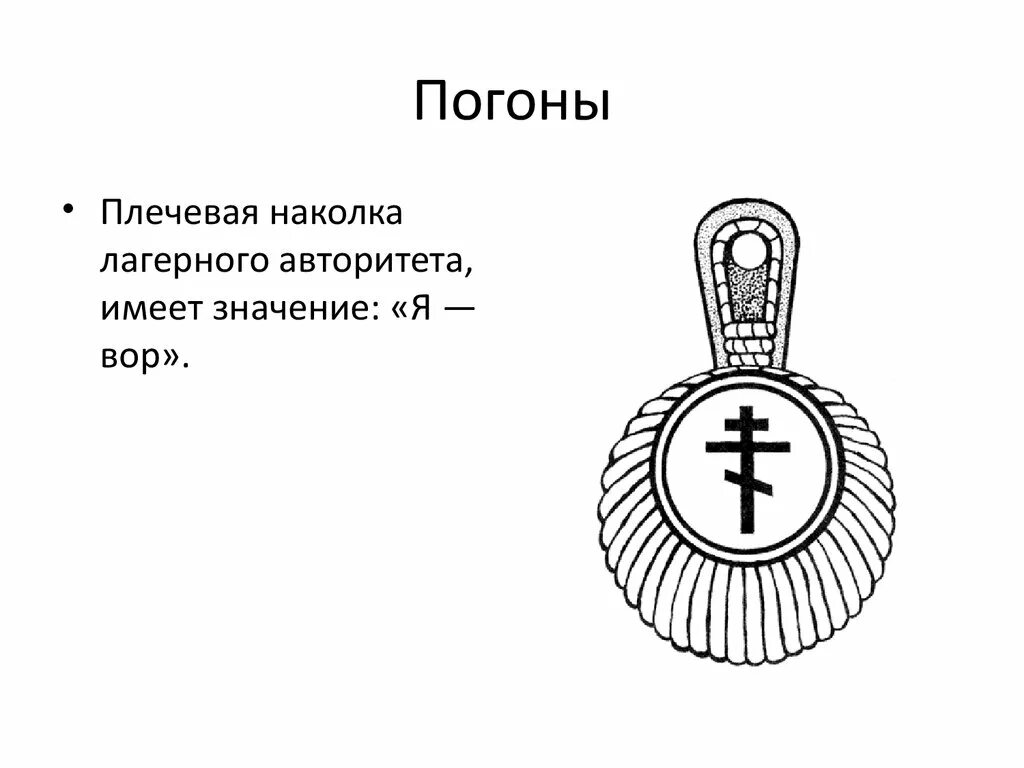 Погоны

• Плечевая наколка лагерного авторитета, имеет значение: «Я — вор».